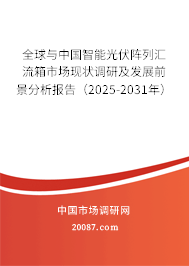 全球与中国智能光伏阵列汇流箱市场现状调研及发展前景分析报告（2025-2031年）

中国市场调研网

20087.com